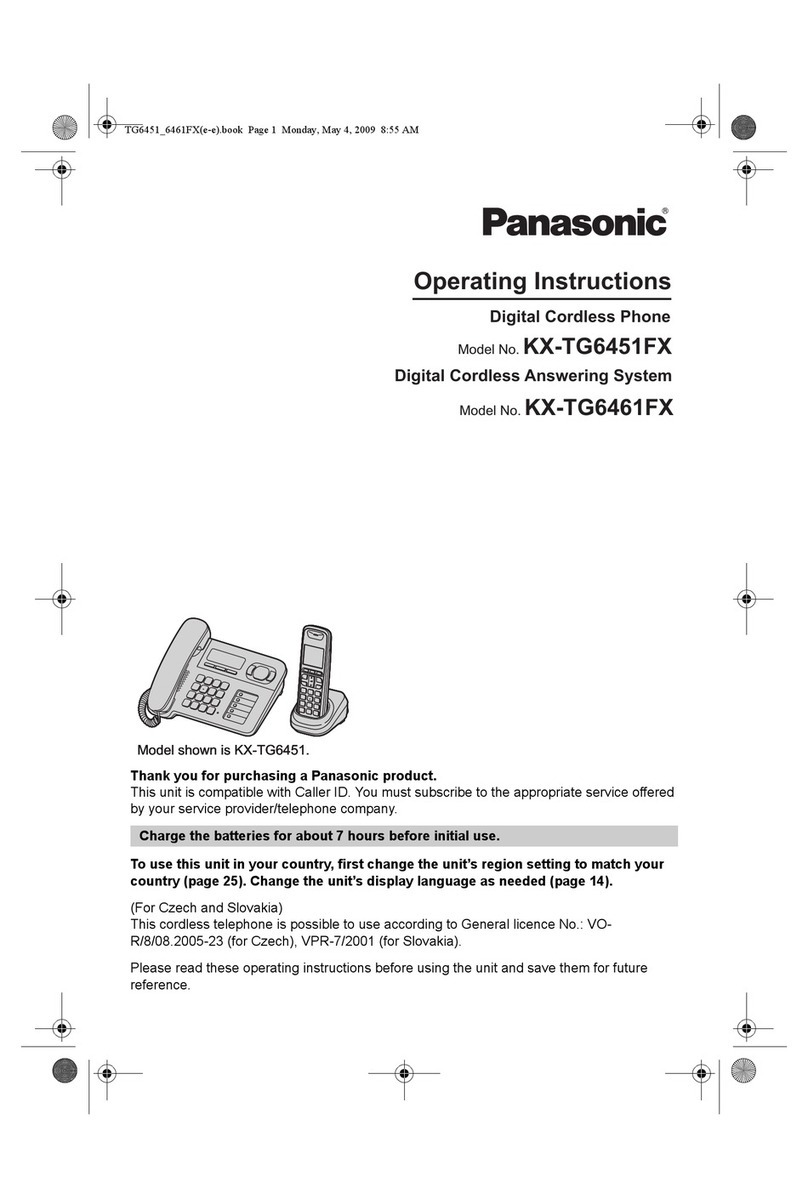 TG6451_6461FX(e-e).book Page 1 Monday, May 4, 2009 8:55 AM

Panasonic®

Operating Instructions

Digital Cordless Phone

Model No. KX-TG6451FX

Digital Cordless Answering System

Model No. KX-TG6461FX

Model shown is KX-TG6451.

Thank you for purchasing a Panasonic product.
This unit is compatible with Caller ID. You must subscribe to the appropriate service offered by your service provider/telephone company.

Charge the batteries for about 7 hours before initial use.

To use this unit in your country, first change the unit's region setting to match your country (page 25). Change the unit's display language as needed (page 14).

(For Czech and Slovakia)
This cordless telephone is possible to use according to General licence No.: VO-R/8/08.2005-23 (for Czech), VPR-7/2001 (for Slovakia).

Please read these operating instructions before using the unit and save them for future reference.